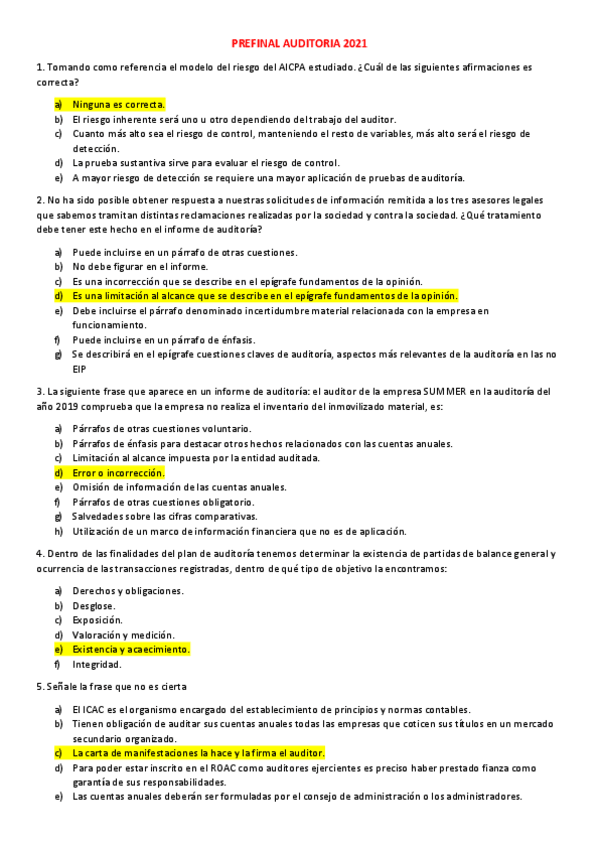 PREFINAL AUDITORIA 2021

1. Tomando como referencia el modelo del riesgo del AICPA estudiado. ¿Cuál de las siguientes afirmaciones es correcta?

a) Ninguna es correcta.
b) El riesgo inherente será uno u otro dependiendo del trabajo del auditor.
c) Cuanto más alto sea el riesgo de control, manteniendo el resto de variables, más alto será el riesgo de detección.
d) La prueba sustantiva sirve para evaluar el riesgo de control.
e) A mayor riesgo de detección se requiere una mayor aplicación de pruebas de auditoría.

2. No ha sido posible obtener respuesta a nuestras solicitudes de información remitida a los tres asesores legales que sabemos tramitan distintas reclamaciones realizadas por la sociedad y contra la sociedad. ¿Qué tratamiento debe tener este hecho en el informe de auditoría?

a) Puede incluirse en un párrafo de otras cuestiones.
b) No debe figurar en el informe.
c) Es una incorrección que se describe en el epígrafe fundamentos de la opinión.
d) Es una limitación al alcance que se describe en el epígrafe fundamentos de la opinión.
e) Debe incluirse el párrafo denominado incertidumbre material relacionada con la empresa en funcionamiento.
f) Puede incluirse en un párrafo de énfasis.
g) Se describirá en el epígrafe cuestiones claves de auditoría, aspectos más relevantes de la auditoría en las no EIP

3. La siguiente frase que aparece en un informe de auditoría: el auditor de la empresa SUMMER en la auditoría del año 2019 comprueba que la empresa no realiza el inventario del inmovilizado material, es:

a) Párrafos de otras cuestiones voluntario.
b) Párrafos de énfasis para destacar otros hechos relacionados con las cuentas anuales.
c) Limitación al alcance impuesta por la entidad auditada.
d) Error o incorrección.
e) Omisión de información de las cuentas anuales.
f) Párrafos de otras cuestiones obligatorio.
g) Salvedades sobre las cifras comparativas.
h) Utilización de un marco de información financiera que no es de aplicación.

4. Dentro de las finalidades del plan de auditoría tenemos determinar la existencia de partidas de balance general y ocurrencia de las transacciones registradas, dentro de qué tipo de objetivo la encontramos:

a) Derechos y obligaciones.
b) Desglose.
c) Exposición.
d) Valoración y medición.
e) Existencia y acaecimiento.
f) Integridad.

5. Señale la frase que no es cierta

a) El ICAC es el organismo encargado del establecimiento de principios y normas contables.
b) Tienen obligación de auditar sus cuentas anuales todas las empresas que coticen sus títulos en un mercado secundario organizado.
c) La carta de manifestaciones la hace y la firma el auditor.
d) Para poder estar inscrito en el ROAC como auditores ejercientes es preciso haber prestado fianza como garantía de sus responsabilidades.
e) Las cuentas anuales deberán ser formuladas por el consejo de administración o los administradores.